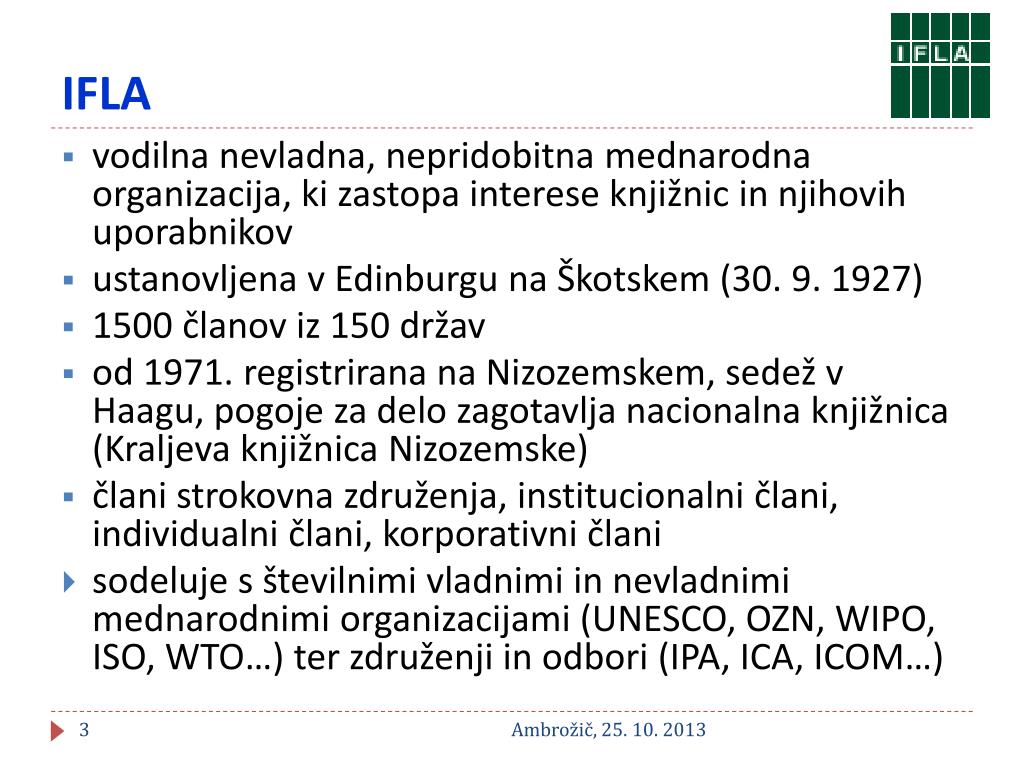 IFLA

IFLA

- vodilna nevladna, nepridobitna mednarodna organizacija, ki zastopa interese knjižnic in njihovih uporabnikov
- ustanovljena v Edinburgu na Škotskem (30. 9. 1927)
- 1500 članov iz 150 držav
- od 1971. registrirana na Nizozemskem, sedež v Haagu, pogoje za delo zagotavlja nacionalna knjižnica (Kraljeva knjižnica Nizozemske)
- člani strokovna združenja, institucionalni člani, individualni člani, korporativni člani
- sodeluje s številnimi vladnimi in nevladnimi mednarodnimi organizacijami (UNESCO, OZN, WIPO, ISO, WTO…) ter združenji in odbori (IPA, ICA, ICOM…)

3

Ambrožič, 25. 10. 2013